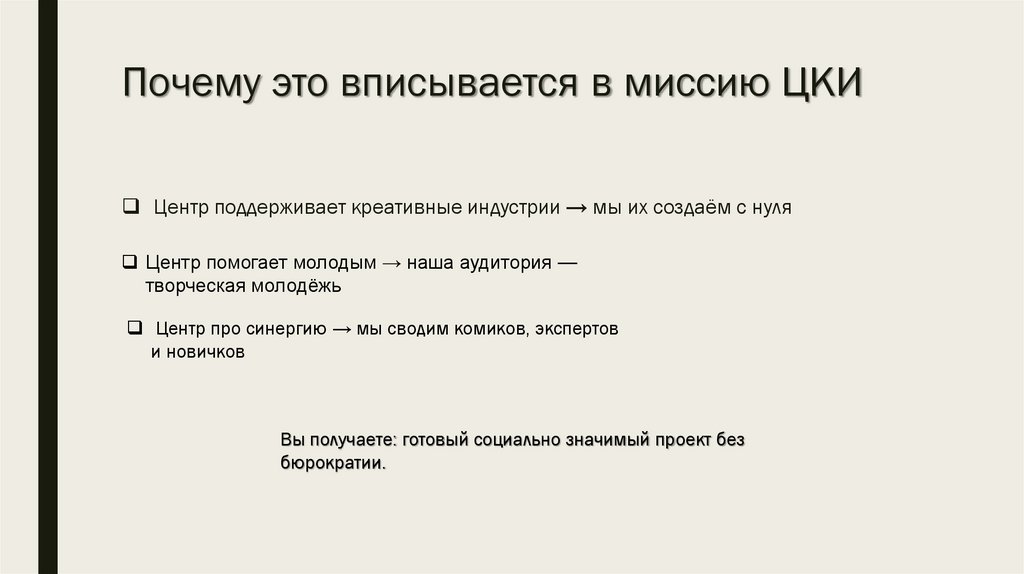 Почему это вписывается в миссию ЦКИ

❑ Центр поддерживает креативные индустрии → мы их создаём с нуля

❑ Центр помогает молодым → наша аудитория — творческая молодёжь

❑ Центр про синергию → мы сводим комиков, экспертов и новичков

Вы получаете: готовый социально значимый проект без бюрократии.